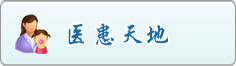 医患天地